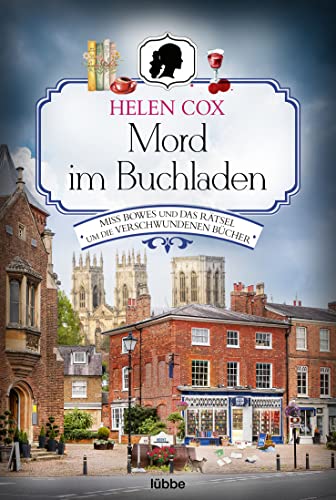 HELEN COX

Mord im Buchladen

MISS BOWES UND DAS RÄTSEL UM DIE VERSCHWUNDENEN BÜCHER

lübbe